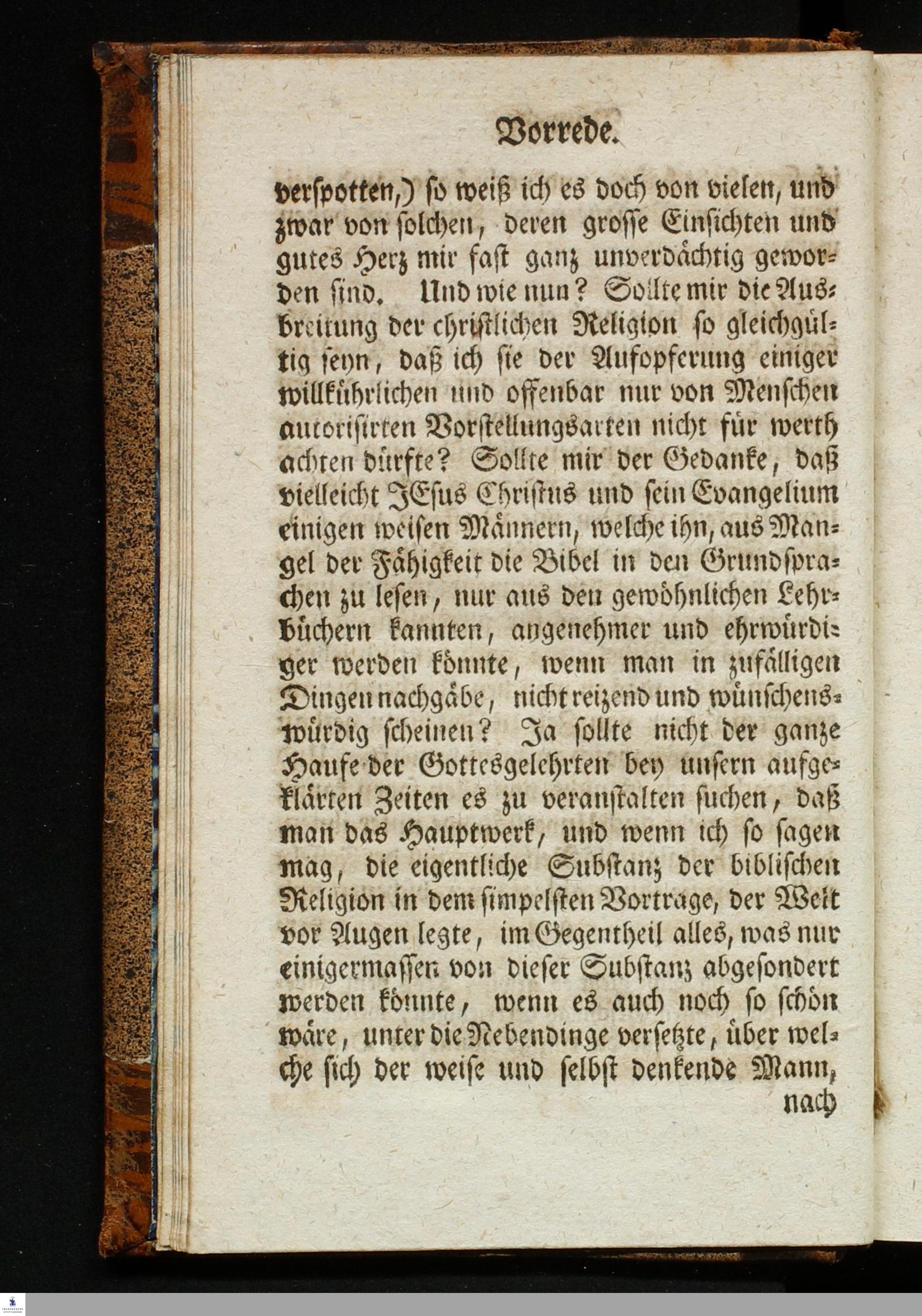 Vorrede.

verspotten,) so weiß ich es doch von vielen, und zwar von solchen, deren grosse Einsichten und gutes Herz mir fast ganz unverdächtig geworden sind. Und wie nun? Sollte mir die Ausbreitung der christlichen Religion so gleichgültig seyn, daß ich sie der Aufopferung einiger willkührlichen und offenbar nur von Menschen autorisirten Vorstellungsarten nicht für werth achten dürfte? Sollte mir der Gedanke, daß vielleicht JEsus Christus und sein Evangelium einigen weisen Männern, welche ihn, aus Mangel der Fähigkeit die Bibel in den Grundsprachen zu lesen, nur aus den gewöhnlichen Lehrbüchern kannten, angenehmer und ehrwürdiger werden könnte, wenn man in zufälligen Dingen nachgäbe, nicht reizend und wünschenswürdig scheinen? Ja sollte nicht der ganze Haufe der Gottesgelehrten bey unsern aufgeklärten Zeiten es zu veranstalten suchen, daß man das Hauptwerk, und wenn ich so sagen mag, die eigentliche Substanz der biblischen Religion in dem simpelsten Vortrage, der Welt vor Augen legte, im Gegentheil alles, was nur einigermassen von dieser Substanz abgesondert werden könnte, wenn es auch noch so schön wäre, unter die Nebendinge versetzte, über welche sich der weise und selbst denkende Mann,

nach